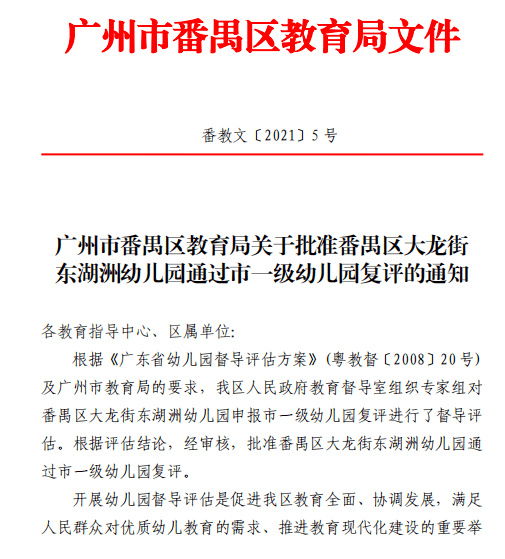 广州市番禺区教育局文件

番教文〔2021〕5号

广州市番禺区教育局关于批准番禺区大龙街东湖洲幼儿园通过市一级幼儿园复评的通知

各教育指导中心、区属单位:

根据《广东省幼儿园督导评估方案》(粤教督〔2008〕20号)及广州市教育局的要求，我区人民政府教育督导室组织专家组对番禺区大龙街东湖洲幼儿园申报市一级幼儿园复评进行了督导评估。根据评估结论，经审核，批准番禺区大龙街东湖洲幼儿园通过市一级幼儿园复评。

开展幼儿园督导评估是促进我区教育全面、协调发展，满足人民群众对优质幼儿教育的需求、推进教育现代化建设的重要举